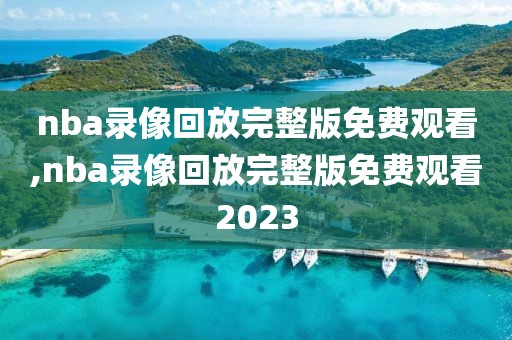 nba录像回放完整版免费观看,nba录像回放完整版免费观看2023